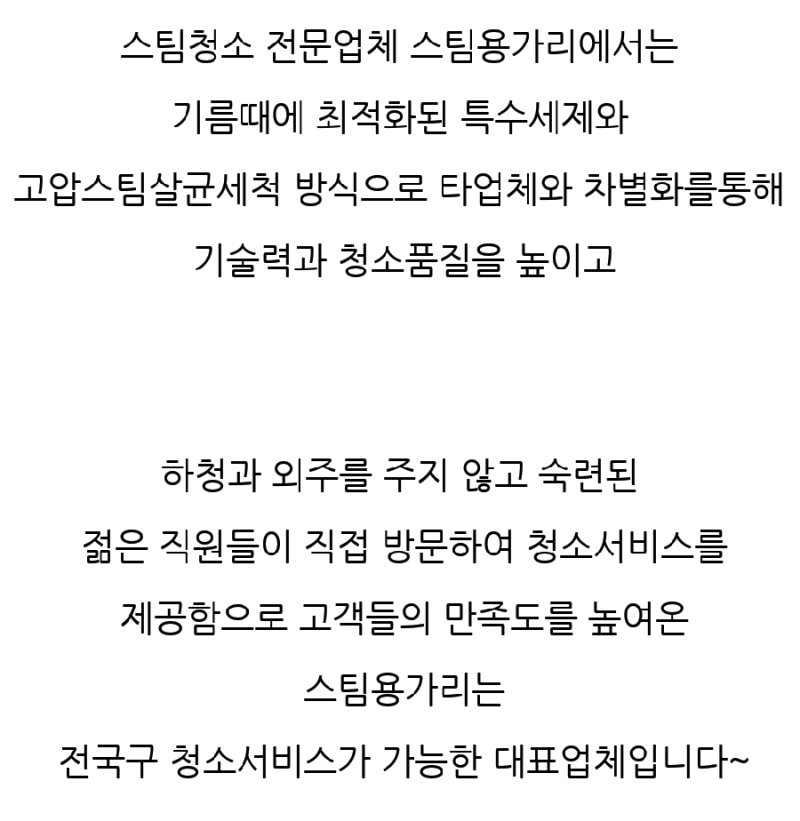 스팀청소 전문업체 스팀용가리에서는
기름때에 최적화된 특수세제와
고압스팀살균세척 방식으로 타업체와 차별화를통해
기술력과 청소품질을 높이고

하청과 외주를 주지 않고 숙련된
젊은 직원들이 직접 방문하여 청소서비스를
제공함으로 고객들의 만족도를 높여온
스팀용가리는
전국구 청소서비스가 가능한 대표업체입니다~